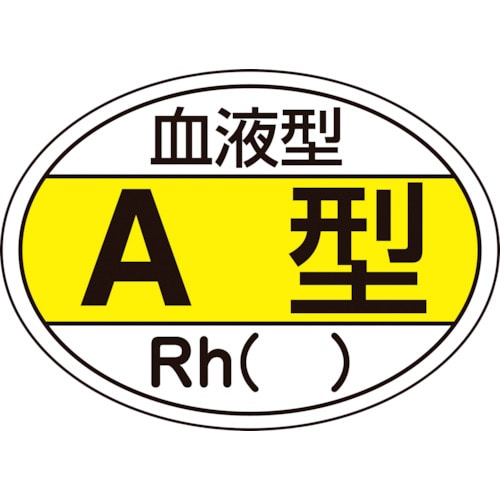 血液型

A 型

Rh(　)